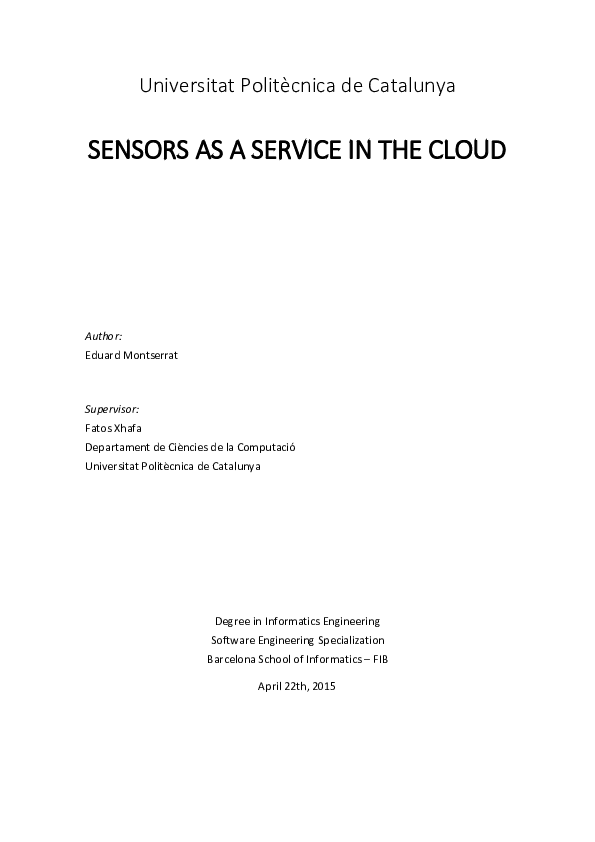 Universitat Politècnica de Catalunya

SENSORS AS A SERVICE IN THE CLOUD

Author:
Eduard Montserrat

Supervisor:
Fatos Xhafa
Departament de Ciències de la Computació
Universitat Politècnica de Catalunya

Degree in Informatics Engineering
Software Engineering Specialization
Barcelona School of Informatics – FIB

April 22th, 2015